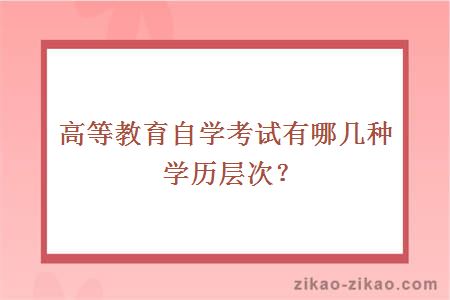 高等教育自学考试有哪几种学历层次？

zikao-zikao.com